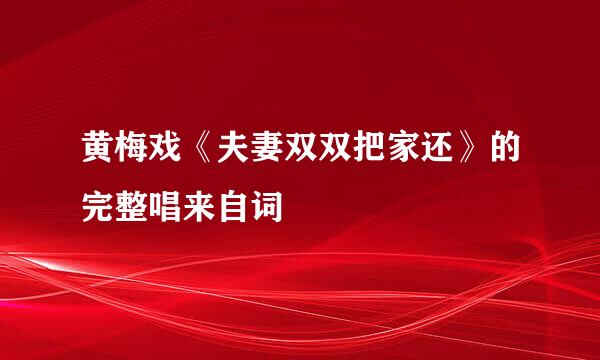 黄梅戏《夫妻双双把家还》的完整唱来自词